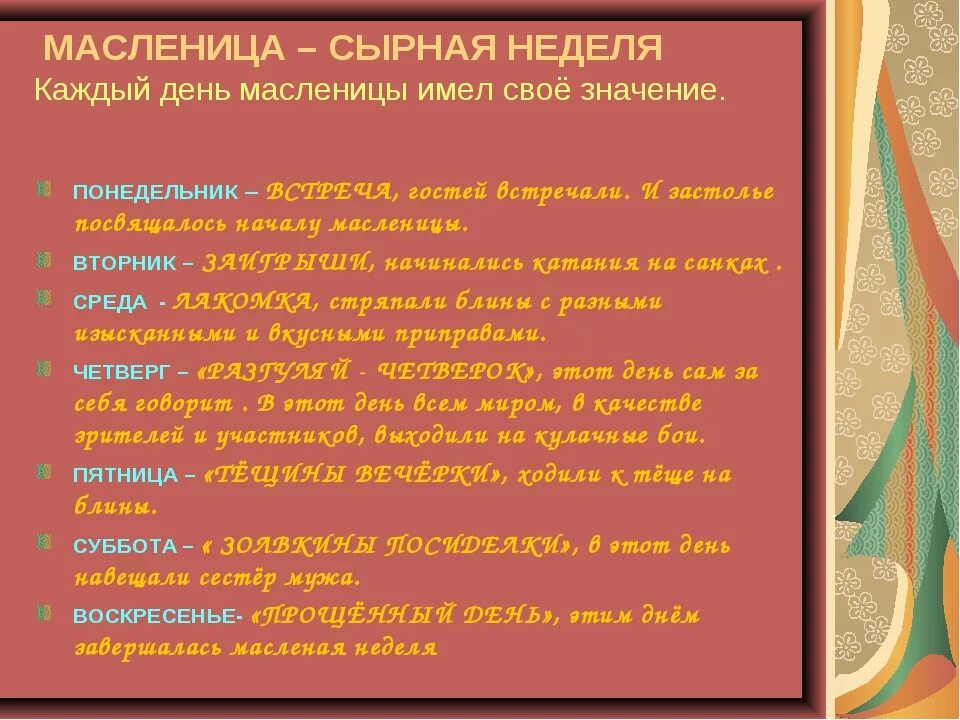 МАСЛЕНИЦА – СЫРНАЯ НЕДЕЛЯ
Каждый день масленицы имел своё значение.

ПОНЕДЕЛЬНИК – ВСТРЕЧА, гостей встречали. И застолье посвящалось началу масленицы.

ВТОРНИК – ЗАИГРЫШИ, начинались катания на санках .

СРЕДА - ЛАКОМКА, стряпали блины с разными изысканными и вкусными приправами.

ЧЕТВЕРГ – «РАЗГУЛЯЙ - ЧЕТВЕРОК», этот день сам за себя говорит . В этот день всем миром, в качестве зрителей и участников, выходили на кулачные бои.

ПЯТНИЦА – «ТЁЩИНЫ ВЕЧЁРКИ», ходили к тёще на блины.

СУББОТА – « ЗОЛВКИНЫ ПОСИДЕЛКИ», в этот день навещали сестёр мужа.

ВОСКРЕСЕНЬЕ- «ПРОЩЁННЫЙ ДЕНЬ», этим днём завершалась масленая неделя